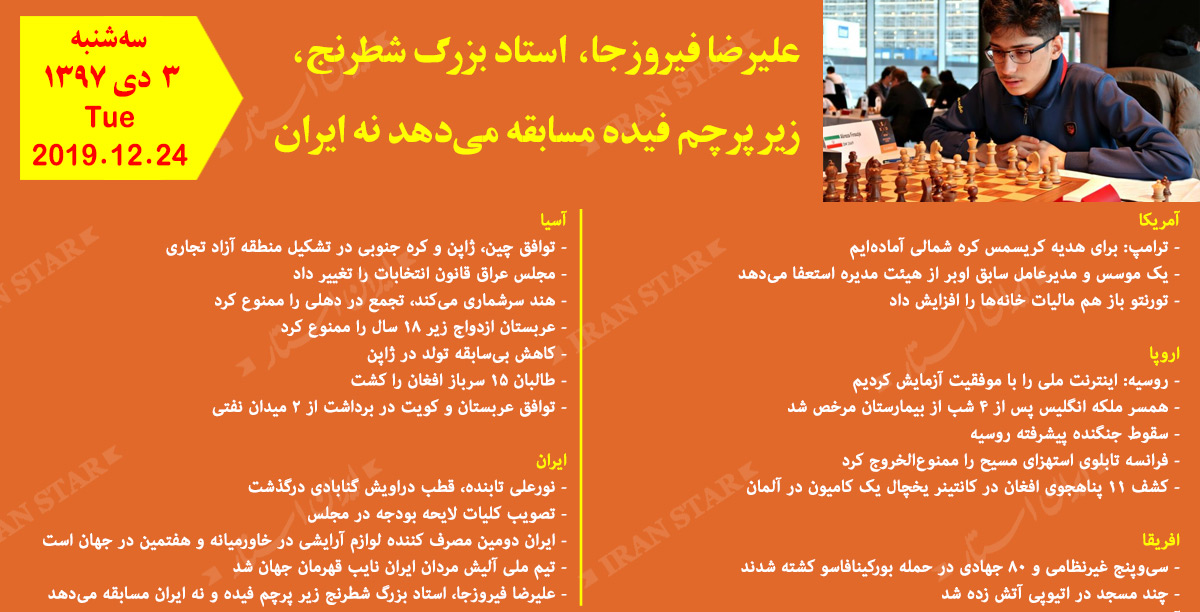 سه‌شنبه
۳ دی ۱۳۹۷
Tue
2019.12.24

علیرضا فیروزجا، استاد بزرگ شطرنج،
زیر پرچم فیده مسابقه می‌دهد نه ایران

آمریکا
- ترامپ: برای هدیه کریسمس کره شمالی آماده‌ایم
- یک موسس و مدیرعامل سابق اوبر از هیئت مدیره استعفا می‌دهد
- تورنتو باز هم مالیات خانه‌ها را افزایش داد

اروپا
- روسیه: اینترنت ملی را با موفقیت آزمایش کردیم
- همسر ملکه انگلیس پس از ۴ شب از بیمارستان مرخص شد
- سقوط جنگنده پیشرفته روسیه
- فرانسه تابلوی استهزای مسیح را ممنوع‌الخروج کرد
- کشف ۱۱ پناهجوی افغان در کانتینر یخچال یک کامیون در آلمان

افریقا
- سی‌وپنج غیرنظامی و ۸۰ جهادی در حمله بورکینافاسو کشته شدند
- چند مسجد در اتیوپی آتش زده شد

آسیا
- توافق چین، ژاپن و کره جنوبی در تشکیل منطقه آزاد تجاری
- مجلس عراق قانون انتخابات را تغییر داد
- هند سرشماری می‌کند، تجمع در دهلی را ممنوع کرد
- عربستان ازدواج زیر ۱۸ سال را ممنوع کرد
- کاهش بی‌سابقه تولد در ژاپن
- طالبان ۱۵ سرباز افغان را کشت
- توافق عربستان و کویت در برداشت از ۲ میدان نفتی

ایران
- نورعلی تابنده، قطب دراویش گنابادی درگذشت
- تصویب کلیات لایحه بودجه در مجلس
- ایران دومین مصرف کننده لوازم آرایشی در خاورمیانه و هفتمین در جهان است
- تیم ملی آلیش مردان ایران نایب قهرمان جهان شد
- علیرضا فیروزجا، استاد بزرگ شطرنج زیر پرچم فیده و نه ایران مسابقه می‌دهد

IRAN STAR